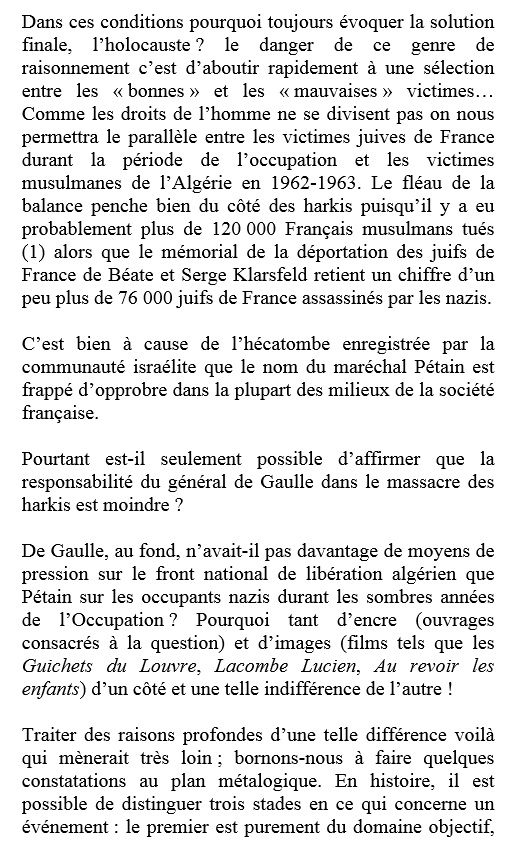 Dans ces conditions pourquoi toujours évoquer la solution finale, l'holocauste ? le danger de ce genre de raisonnement c'est d'aboutir rapidement à une sélection entre les « bonnes » et les « mauvaises » victimes… Comme les droits de l'homme ne se divisent pas on nous permettra le parallèle entre les victimes juives de France durant la période de l'occupation et les victimes musulmanes de l'Algérie en 1962-1963. Le fléau de la balance penche bien du côté des harkis puisqu'il y a eu probablement plus de 120 000 Français musulmans tués (1) alors que le mémorial de la déportation des juifs de France de Béate et Serge Klarsfeld retient un chiffre d'un peu plus de 76 000 juifs de France assassinés par les nazis.

C'est bien à cause de l'hécatombe enregistrée par la communauté israélite que le nom du maréchal Pétain est frappé d'opprobre dans la plupart des milieux de la société française.

Pourtant est-il seulement possible d'affirmer que la responsabilité du général de Gaulle dans le massacre des harkis est moindre ?

De Gaulle, au fond, n'avait-il pas davantage de moyens de pression sur le front national de libération algérien que Pétain sur les occupants nazis durant les sombres années de l'Occupation ? Pourquoi tant d'encre (ouvrages consacrés à la question) et d'images (films tels que les Guichets du Louvre, Lacombe Lucien, Au revoir les enfants) d'un côté et une telle indifférence de l'autre !

Traiter des raisons profondes d'une telle différence voilà qui mènerait très loin ; bornons-nous à faire quelques constatations au plan métalogique. En histoire, il est possible de distinguer trois stades en ce qui concerne un événement : le premier est purement du domaine objectif,